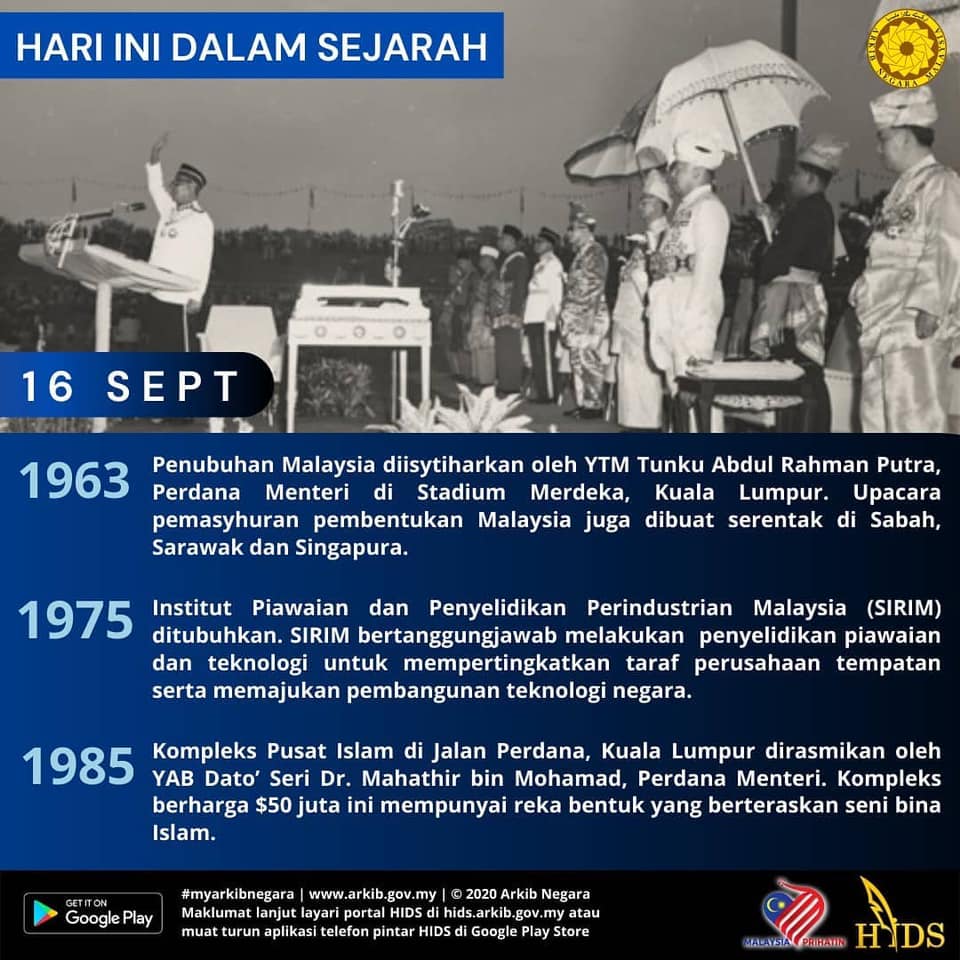 HARI INI DALAM SEJARAH

16 SEPT

1963 Penubuhan Malaysia diisytiharkan oleh YTM Tunku Abdul Rahman Putra, Perdana Menteri di Stadium Merdeka, Kuala Lumpur. Upacara pemasyhuran pembentukan Malaysia juga dibuat serentak di Sabah, Sarawak dan Singapura.

1975 Institut Piawaian dan Penyelidikan Perindustrian Malaysia (SIRIM) ditubuhkan. SIRIM bertanggungjawab melakukan penyelidikan piawaian dan teknologi untuk mempertingkatkan taraf perusahaan tempatan serta memajukan pembangunan teknologi negara.

1985 Kompleks Pusat Islam di Jalan Perdana, Kuala Lumpur dirasmikan oleh YAB Dato' Seri Dr. Mahathir bin Mohamad, Perdana Menteri. Kompleks berharga $50 juta ini mempunyai reka bentuk yang berteraskan seni bina Islam.

GET IT ON
Google Play

#myarkibnegara | www.arkib.gov.my | © 2020 Arkib Negara
Maklumat lanjut layari portal HIDS di hids.arkib.gov.my atau muat turun aplikasi telefon pintar HIDS di Google Play Store

MALAYSIA PRIHATIN

HIDS